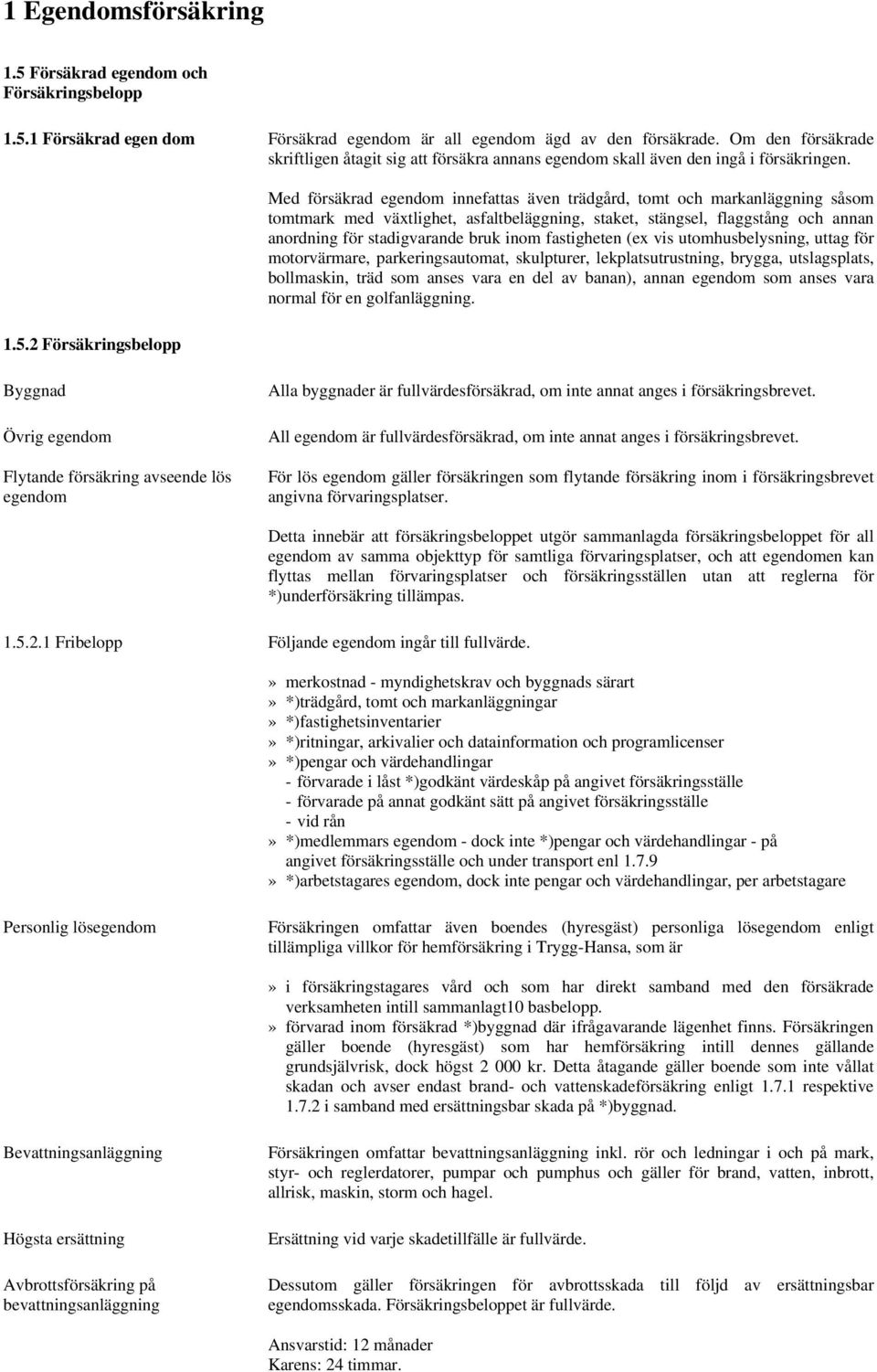 1 Egendomsförsäkring

1.5 Försäkrad egendom och Försäkringsbelopp

1.5.1 Försäkrad egen dom

Försäkrad egendom är all egendom ägd av den försäkrade. Om den försäkrade skriftligen åtagit sig att försäkra annans egendom skall även den ingå i försäkringen.

Med försäkrad egendom innefattas även trädgård, tomt och markanläggning såsom tomtmark med växtlighet, asfaltbeläggning, staket, stängsel, flaggstång och annan anordning för stadigvarande bruk inom fastigheten (ex vis utomhusbelysning, uttag för motorvärmare, parkeringsautomat, skulpturer, lekplatsutrustning, brygga, utslagsplats, bollmaskin, träd som anses vara en del av banan), annan egendom som anses vara normal för en golfanläggning.

1.5.2 Försäkringsbelopp

Byggnad

Alla byggnader är fullvärdesförsäkrad, om inte annat anges i försäkringsbrevet.

Övrig egendom

All egendom är fullvärdesförsäkrad, om inte annat anges i försäkringsbrevet.

Flytande försäkring avseende lös egendom

För lös egendom gäller försäkringen som flytande försäkring inom i försäkringsbrevet angivna förvaringsplatser.

Detta innebär att försäkringsbeloppet utgör sammanlagda försäkringsbeloppet för all egendom av samma objekttyp för samtliga förvaringsplatser, och att egendomen kan flyttas mellan förvaringsplatser och försäkringsställen utan att reglerna för *)underförsäkring tillämpas.

1.5.2.1 Fribelopp

Följande egendom ingår till fullvärde.

» merkostnad - myndighetskrav och byggnads särart
» *)trädgård, tomt och markanläggningar
» *)fastighetsinventarier
» *)ritningar, arkivalier och datainformation och programlicenser
» *)pengar och värdehandlingar
- förvarade i låst *)godkänt värdeskåp på angivet försäkringsställe
- förvarade på annat godkänt sätt på angivet försäkringsställe
- vid rån
» *)medlemmars egendom - dock inte *)pengar och värdehandlingar - på angivet försäkringsställe och under transport enl 1.7.9
» *)arbetstagares egendom, dock inte pengar och värdehandlingar, per arbetstagare

Personlig lösegendom

Försäkringen omfattar även boendes (hyresgäst) personliga lösegendom enligt tillämpliga villkor för hemförsäkring i Trygg-Hansa, som är

» i försäkringstagares vård och som har direkt samband med den försäkrade verksamheten intill sammanlagt10 basbelopp.
» förvarad inom försäkrad *)byggnad där ifrågavarande lägenhet finns. Försäkringen gäller boende (hyresgäst) som har hemförsäkring intill dennes gällande grundsjälvrisk, dock högst 2 000 kr. Detta åtagande gäller boende som inte vållat skadan och avser endast brand- och vattenskadeförsäkring enligt 1.7.1 respektive 1.7.2 i samband med ersättningsbar skada på *)byggnad.

Bevattningsanläggning

Försäkringen omfattar bevattningsanläggning inkl. rör och ledningar i och på mark, styr- och reglerdatorer, pumpar och pumphus och gäller för brand, vatten, inbrott, allrisk, maskin, storm och hagel.

Högsta ersättning

Ersättning vid varje skadetillfälle är fullvärde.

Avbrottsförsäkring på bevattningsanläggning

Dessutom gäller försäkringen för avbrottsskada till följd av ersättningsbar egendomsskada. Försäkringsbeloppet är fullvärde.

Ansvarstid: 12 månader
Karens: 24 timmar.